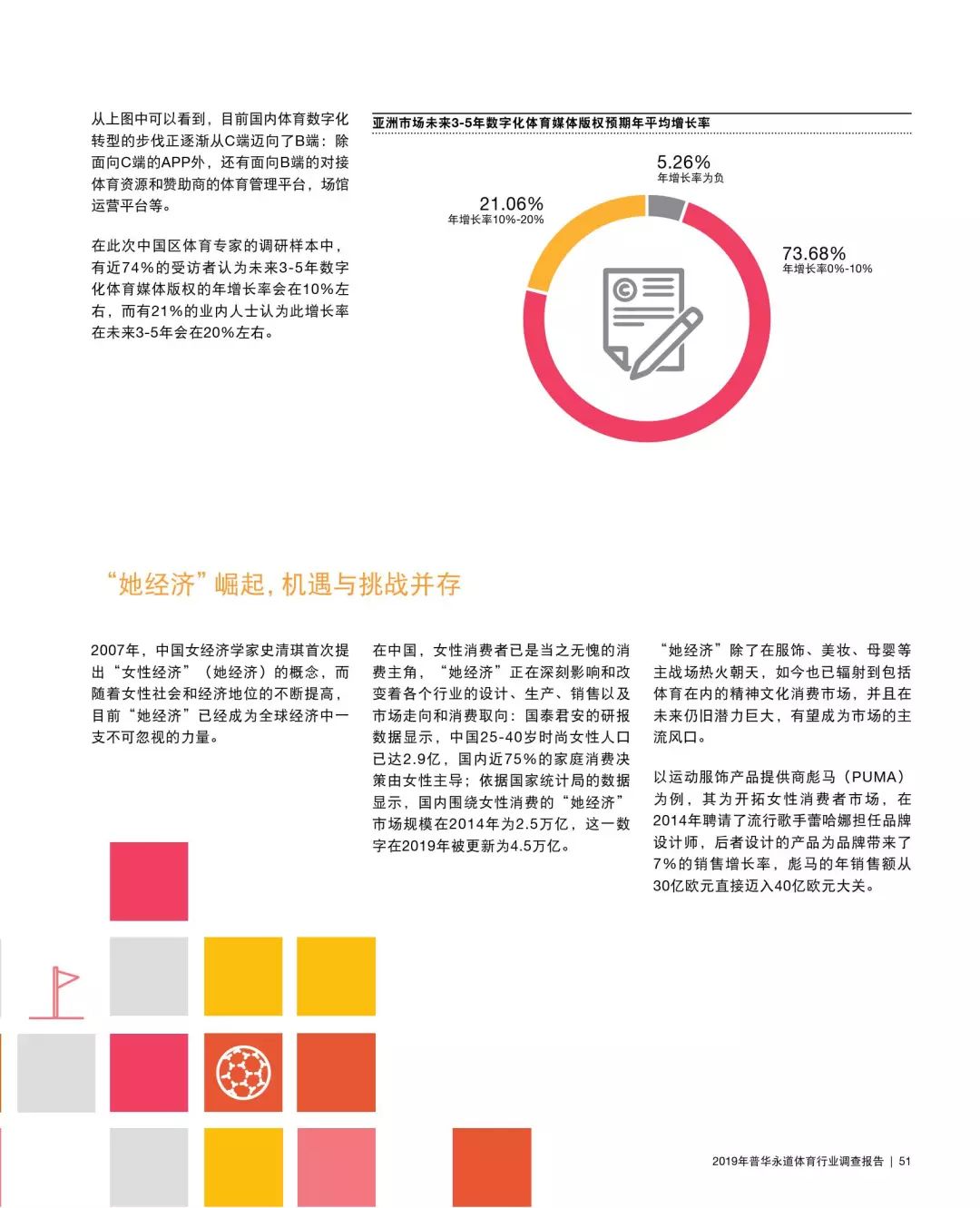 从上图中可以看到，目前国内体育数字化转型的步伐正逐渐从C端迈向了B端：除面向C端的APP外，还有面向B端的对接体育资源和赞助商的体育管理平台，场馆运营平台等。

在此次中国区体育专家的调研样本中，有近74%的受访者认为未来3-5年数字化体育媒体版权的年增长率会在10%左右，而有21%的业内人士认为此增长率在未来3-5年会在20%左右。

亚洲市场未来3-5年数字化体育媒体版权预期年平均增长率

5.26%
年增长率为负

21.06%
年增长率10%-20%

73.68%
年增长率0%-10%

“她经济”崛起，机遇与挑战并存

2007年，中国女经济学家史清琪首次提出“女性经济”（她经济）的概念，而随着女性社会和经济地位的不断提高，目前“她经济”已经成为全球经济中一支不可忽视的力量。

在中国，女性消费者已是当之无愧的消费主角，“她经济”正在深刻影响和改变着各个行业的设计、生产、销售以及市场走向和消费取向：国泰君安的研报数据显示，中国25-40岁时尚女性人口已达2.9亿，国内近75%的家庭消费决策由女性主导；依据国家统计局的数据显示，国内围绕女性消费的“她经济”市场规模在2014年为2.5万亿，这一数字在2019年被更新为4.5万亿。

“她经济”除了在服饰、美妆、母婴等主战场热火朝天，如今也已辐射到包括体育在内的精神文化消费市场，并且在未来仍旧潜力巨大，有望成为市场的主流风口。

以运动服饰产品提供商彪马（PUMA）为例，其为开拓女性消费者市场，在2014年聘请了流行歌手蕾哈娜担任品牌设计师，后者设计的产品为品牌带来了7%的销售增长率，彪马的年销售额从30亿欧元直接迈入40亿欧元大关。

2019年普华永道体育行业调查报告 | 51